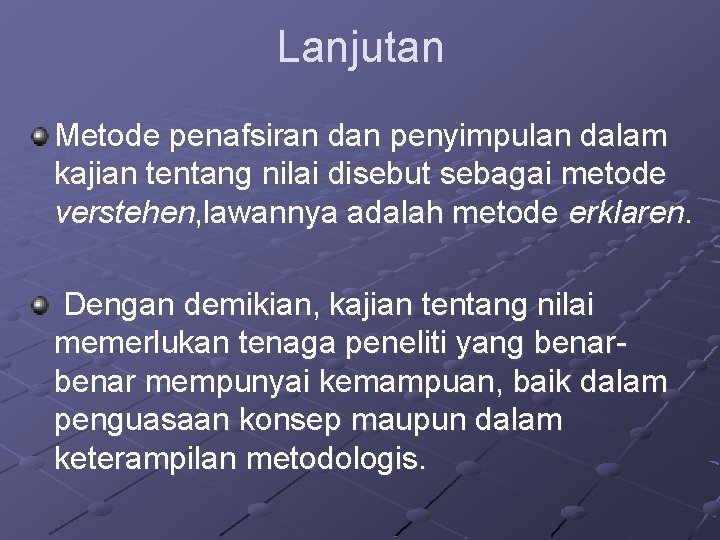 Lanjutan

• Metode penafsiran dan penyimpulan dalam kajian tentang nilai disebut sebagai metode verstehen,lawannya adalah metode erklaren.

• Dengan demikian, kajian tentang nilai memerlukan tenaga peneliti yang benar-benar mempunyai kemampuan, baik dalam penguasaan konsep maupun dalam keterampilan metodologis.